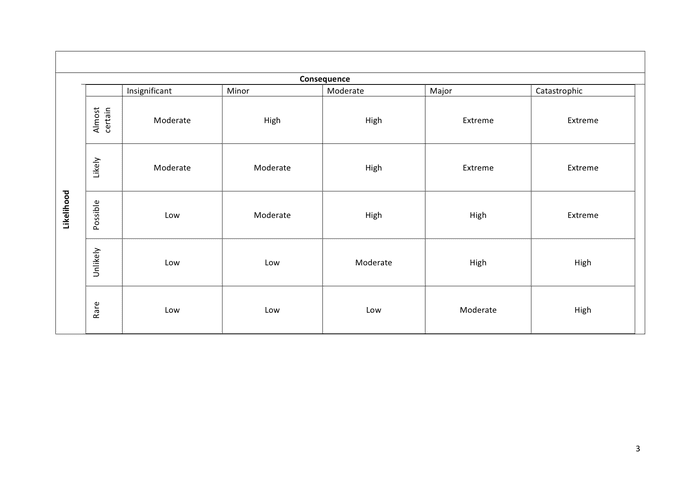 Consequence

Likelihood

| | Insignificant | Minor | Moderate | Major | Catastrophic |
|---|---|---|---|---|---|
| Almost certain | Moderate | High | High | Extreme | Extreme |
| Likely | Moderate | Moderate | High | Extreme | Extreme |
| Possible | Low | Moderate | High | High | Extreme |
| Unlikely | Low | Low | Moderate | High | High |
| Rare | Low | Low | Low | Moderate | High |

3